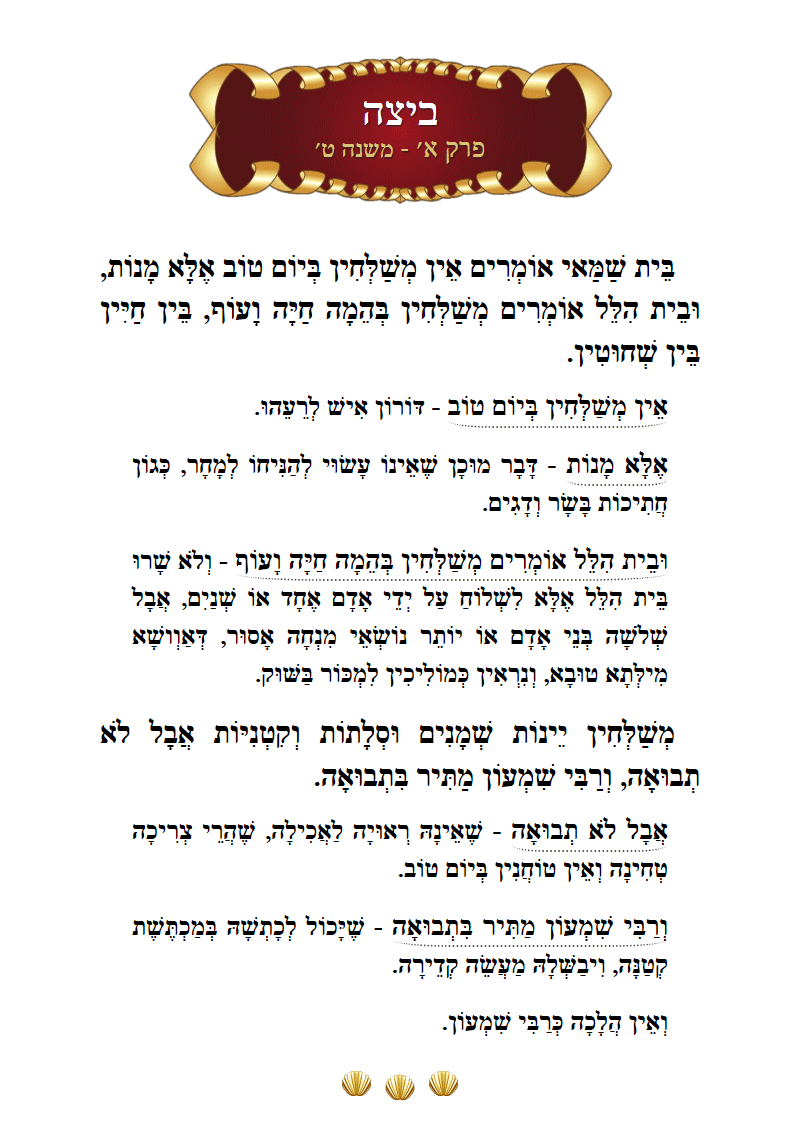 ביצה
פרק א׳ - משנה ט׳

בֵּית שַׁמַּאי אוֹמְרִים אֵין מְשַׁלְּחִין בְּיוֹם טוֹב אֶלָּא מָנוֹת, וּבֵית הִלֵּל אוֹמְרִים מְשַׁלְּחִין בְּהֵמָה חַיָּה וָעוֹף, בֵּין חַיִּין בֵּין שְׁחוּטִין.

אֵין מְשַׁלְּחִין בְּיוֹם טוֹב - דּוֹרוֹן אִישׁ לְרֵעֵהוּ.

אֶלָּא מָנוֹת - דָּבָר מוּכָן שֶׁאֵינוֹ עָשׂוּי לְהַנִּיחוֹ לְמָחָר, כְּגוֹן חֲתִיכוֹת בָּשָׂר וְדָגִים.

וּבֵית הִלֵּל אוֹמְרִים מְשַׁלְּחִין בְּהֵמָה חַיָּה וָעוֹף - וְלֹא שָׁרוּ בֵּית הִלֵּל אֶלָּא לִשְׁלוֹחַ עַל יְדֵי אָדָם אֶחָד אוֹ שְׁנַיִם, אֲבָל שְׁלֹשָׁה בְּנֵי אָדָם אוֹ יוֹתֵר נוֹשְׂאֵי מִנְחָה אָסוּר, דְּאַוְושָׁא מִילְּתָא טוּבָא, וְנִרְאִין כְּמוֹלִיכִין לִמְכּוֹר בַּשּׁוּק.

מְשַׁלְּחִין יֵינוֹת שְׁמָנִים וּסְלָתוֹת וְקִטְנִיּוֹת אֲבָל לֹא תְבוּאָה, וְרַבִּי שִׁמְעוֹן מַתִּיר בִּתְבוּאָה.

אֲבָל לֹא תְבוּאָה - שֶׁאֵינָהּ רְאוּיָה לַאֲכִילָה, שֶׁהֲרֵי צְרִיכָה טְחִינָה וְאֵין טוֹחֲנִין בְּיוֹם טוֹב.

וְרַבִּי שִׁמְעוֹן מַתִּיר בִּתְבוּאָה - שֶׁיָּכוֹל לְכָתְשָׁהּ בְּמַכְתֶּשֶׁת קְטַנָּה, וִיבַשְּׁלָהּ מַעֲשֵׂה קְדֵירָה.

וְאֵין הֲלָכָה כְּרַבִּי שִׁמְעוֹן.